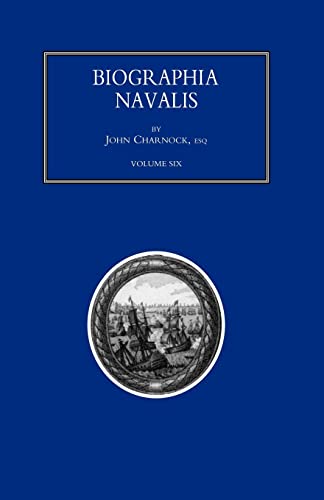 BIOGRAPHIA NAVALIS

BY
JOHN CHARNOCK, ESQ

VOLUME SIX